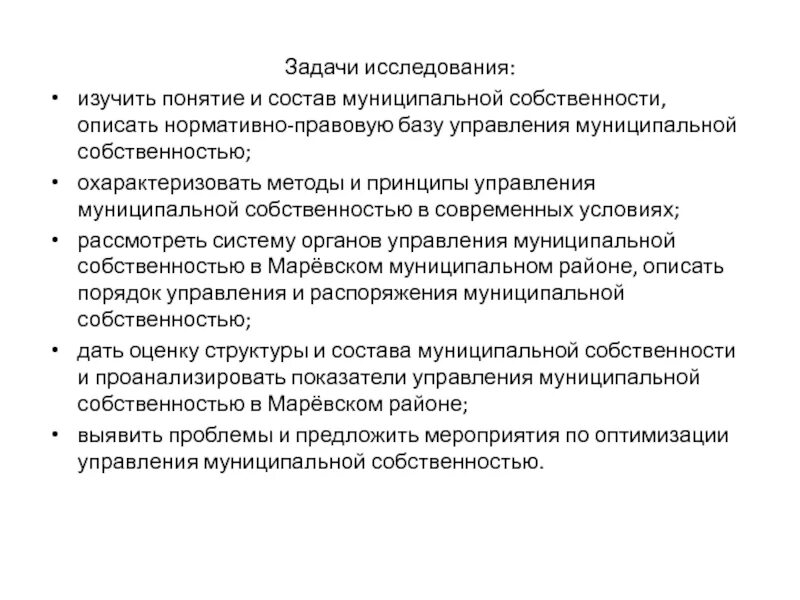 Задачи исследования:

• изучить понятие и состав муниципальной собственности, описать нормативно-правовую базу управления муниципальной собственностью;
• охарактеризовать методы и принципы управления муниципальной собственностью в современных условиях;
• рассмотреть систему органов управления муниципальной собственностью в Марёвском муниципальном районе, описать порядок управления и распоряжения муниципальной собственностью;
• дать оценку структуры и состава муниципальной собственности и проанализировать показатели управления муниципальной собственностью в Марёвском районе;
• выявить проблемы и предложить мероприятия по оптимизации управления муниципальной собственностью.